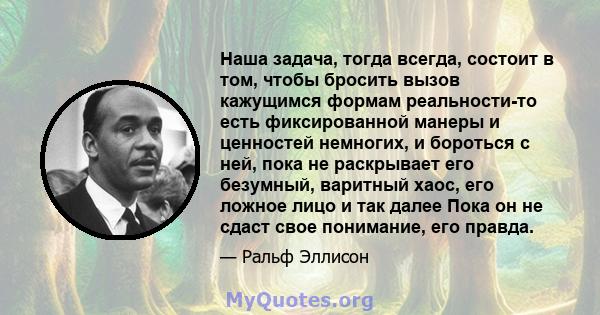 Наша задача, тогда всегда, состоит в том, чтобы бросить вызов кажущимся формам реальности-то есть фиксированной манеры и ценностей немногих, и бороться с ней, пока не раскрывает его безумный, варитный хаос, его ложное лицо и так далее Пока он не сдаст свое понимание, его правда.

— Ральф Эллисон

MyQuotes.org